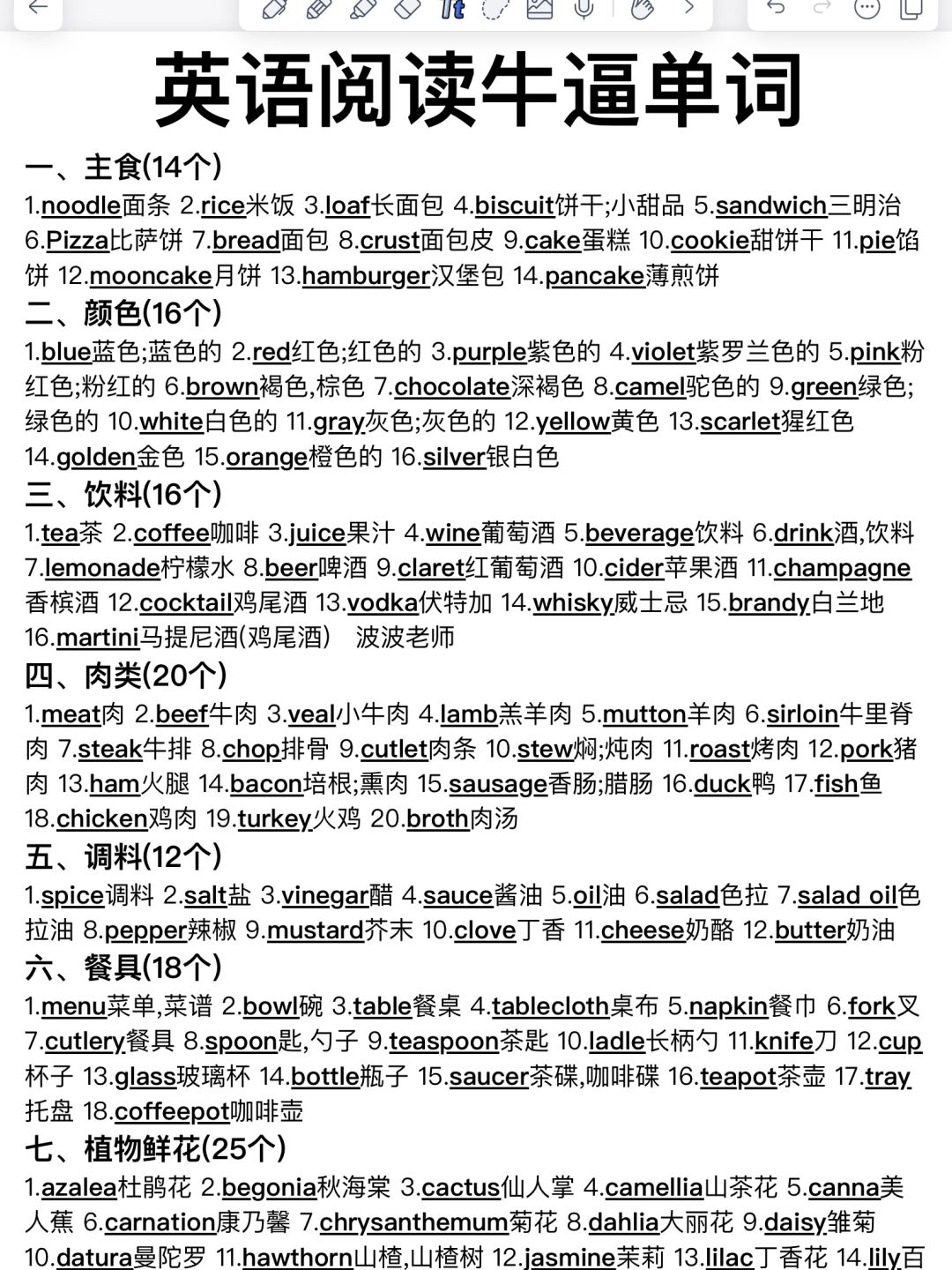 英语阅读牛逼单词

一、主食(14个)

1.noodle面条 2.rice米饭 3.loaf长面包 4.biscuit饼干;小甜品 5.sandwich三明治 6.Pizza比萨饼 7.bread面包 8.crust面包皮 9.cake蛋糕 10.cookie甜饼干 11.pie馅饼 12.mooncake月饼 13.hamburger汉堡包 14.pancake薄煎饼

二、颜色(16个)

1.blue蓝色;蓝色的 2.red红色;红色的 3.purple紫色的 4.violet紫罗兰色的 5.pink粉红色;粉红的 6.brown褐色,棕色 7.chocolate深褐色 8.camel驼色的 9.green绿色;绿色的 10.white白色的 11.gray灰色;灰色的 12.yellow黄色 13.scarlet猩红色 14.golden金色 15.orange橙色的 16.silver银白色

三、饮料(16个)

1.tea茶 2.coffee咖啡 3.juice果汁 4.wine葡萄酒 5.beverage饮料 6.drink酒,饮料 7.lemonade柠檬水 8.beer啤酒 9.claret红葡萄酒 10.cider苹果酒 11.champagne香槟酒 12.cocktail鸡尾酒 13.vodka伏特加 14.whisky威士忌 15.brandy白兰地 16.martini马提尼酒(鸡尾酒) 波波老师

四、肉类(20个)

1.meat肉 2.beef牛肉 3.veal小牛肉 4.lamb羔羊肉 5.mutton羊肉 6.sirloin牛里脊肉 7.steak牛排 8.chop排骨 9.cutlet肉条 10.stew焖;炖肉 11.roast烤肉 12.pork猪肉 13.ham火腿 14.bacon培根;熏肉 15.sausage香肠;腊肠 16.duck鸭 17.fish鱼 18.chicken鸡肉 19.turkey火鸡 20.broth肉汤

五、调料(12个)

1.spice调料 2.salt盐 3.vinegar醋 4.sauce酱油 5.oil油 6.salad色拉 7.salad oil色拉油 8.pepper辣椒 9.mustard芥末 10.clove丁香 11.cheese奶酪 12.butter奶油

六、餐具(18个)

1.menu菜单,菜谱 2.bowl碗 3.table餐桌 4.tablecloth桌布 5.napkin餐巾 6.fork叉 7.cutlery餐具 8.spoon匙,勺子 9.teaspoon茶匙 10.ladle长柄勺 11.knife刀 12.cup杯子 13.glass玻璃杯 14.bottle瓶子 15.saucer茶碟,咖啡碟 16.teapot茶壶 17.tray托盘 18.coffeepot咖啡壶

七、植物鲜花(25个)

1.azalea杜鹃花 2.begonia秋海棠 3.cactus仙人掌 4.camellia山茶花 5.canna美人蕉 6.carnation康乃馨 7.chrysanthemum菊花 8.dahlia大丽花 9.daisy雏菊 10.datura曼陀罗 11.hawthorn山楂,山楂树 12.jasmine茉莉 13.lilac丁香花 14.lily百